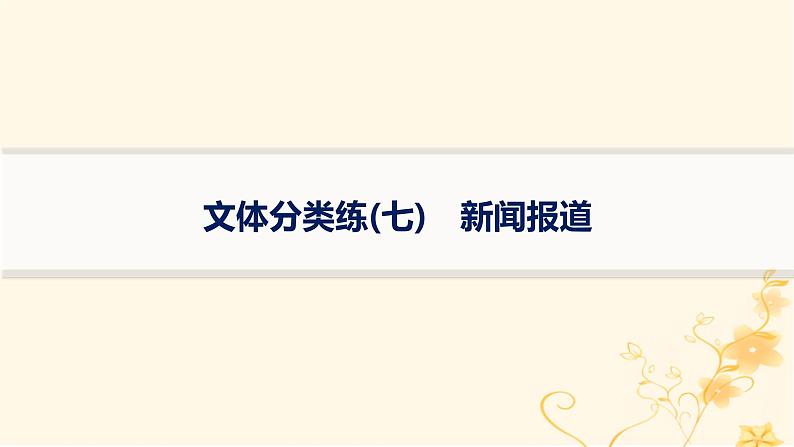 文体分类练(七)　新闻报道